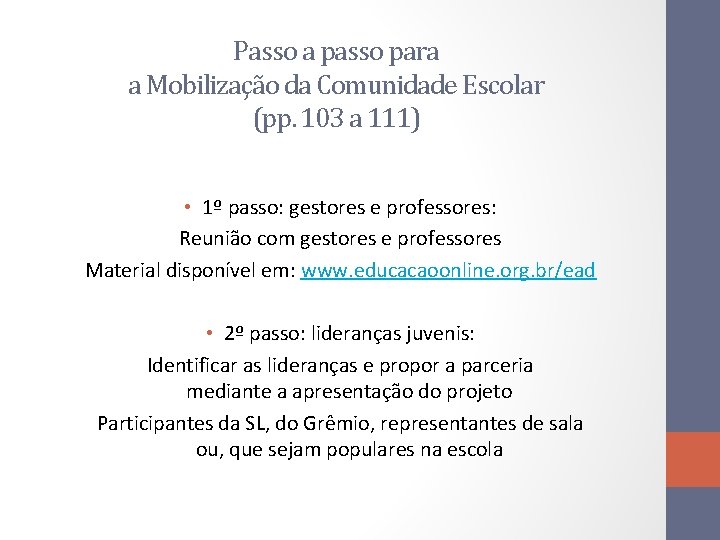 Passo a passo para
a Mobilização da Comunidade Escolar
(pp. 103 a 111)

• 1º passo: gestores e professores:
Reunião com gestores e professores
Material disponível em: www.educacaoonline.org.br/ead

• 2º passo: lideranças juvenis:
Identificar as lideranças e propor a parceria mediante a apresentação do projeto
Participantes da SL, do Grêmio, representantes de sala ou, que sejam populares na escola